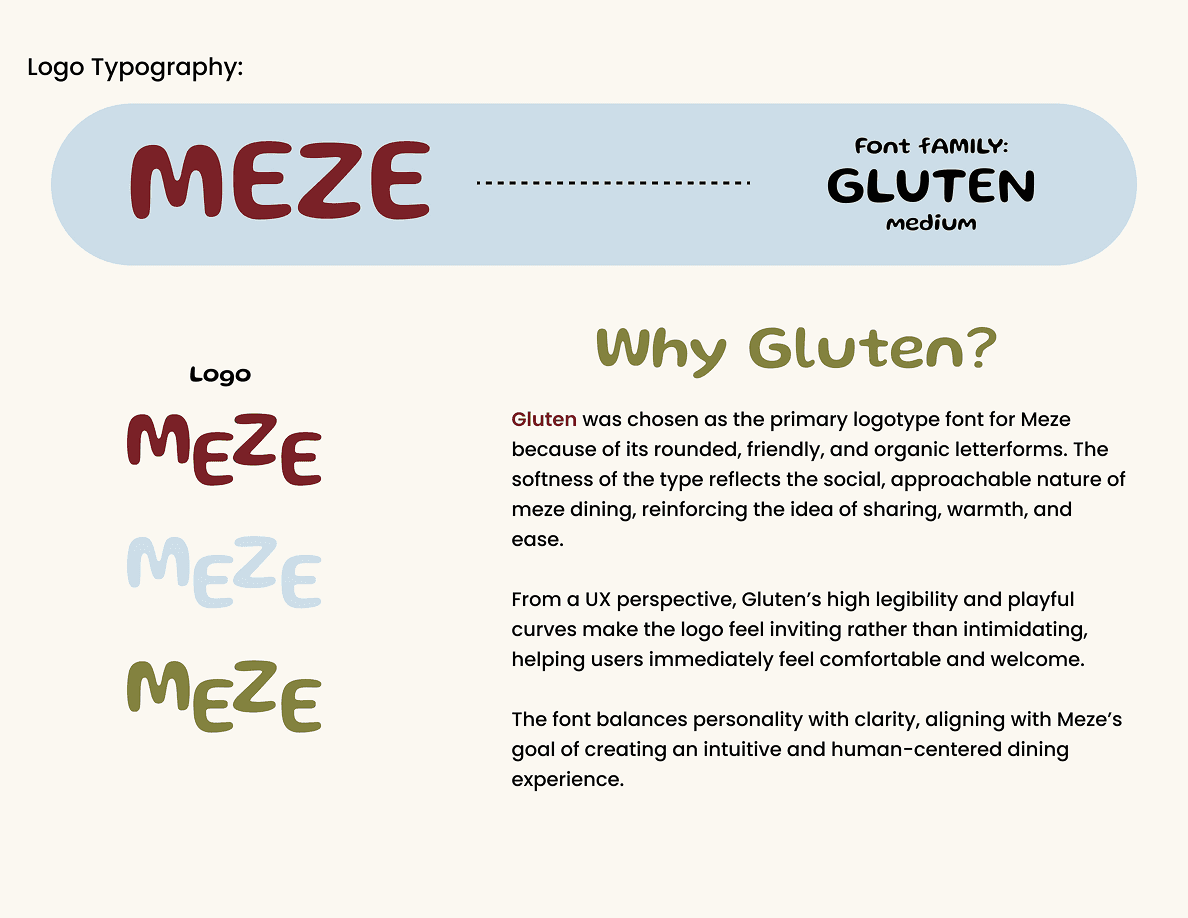 Logo Typography:

MEZE

Font fAMILY:
GLUTEN
medium

Logo

MEZE

MEZE

MEZE

Why Gluten?

Gluten was chosen as the primary logotype font for Meze because of its rounded, friendly, and organic letterforms. The softness of the type reflects the social, approachable nature of meze dining, reinforcing the idea of sharing, warmth, and ease.

From a UX perspective, Gluten's high legibility and playful curves make the logo feel inviting rather than intimidating, helping users immediately feel comfortable and welcome.

The font balances personality with clarity, aligning with Meze's goal of creating an intuitive and human-centered dining experience.